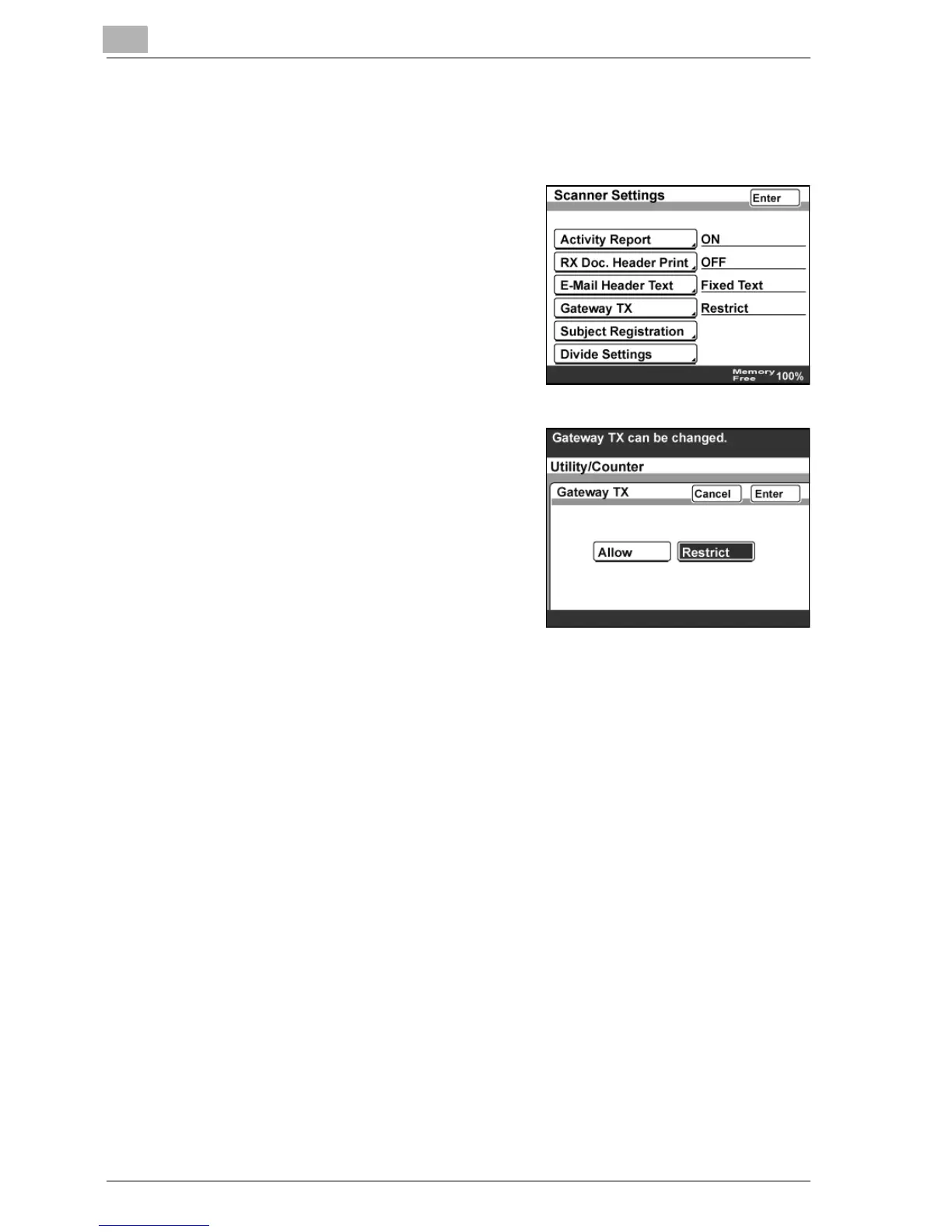 Scanner Settings
Enter

Activity Report
ON
RX Doc. Header Print
OFF
E-Mail Header Text
Fixed Text
Gateway TX
Restrict
Subject Registration
Divide Settings
Memory Free 100%

Gateway TX can be changed.
Utility/Counter
Gateway TX
Cancel
Enter
Allow
Restrict